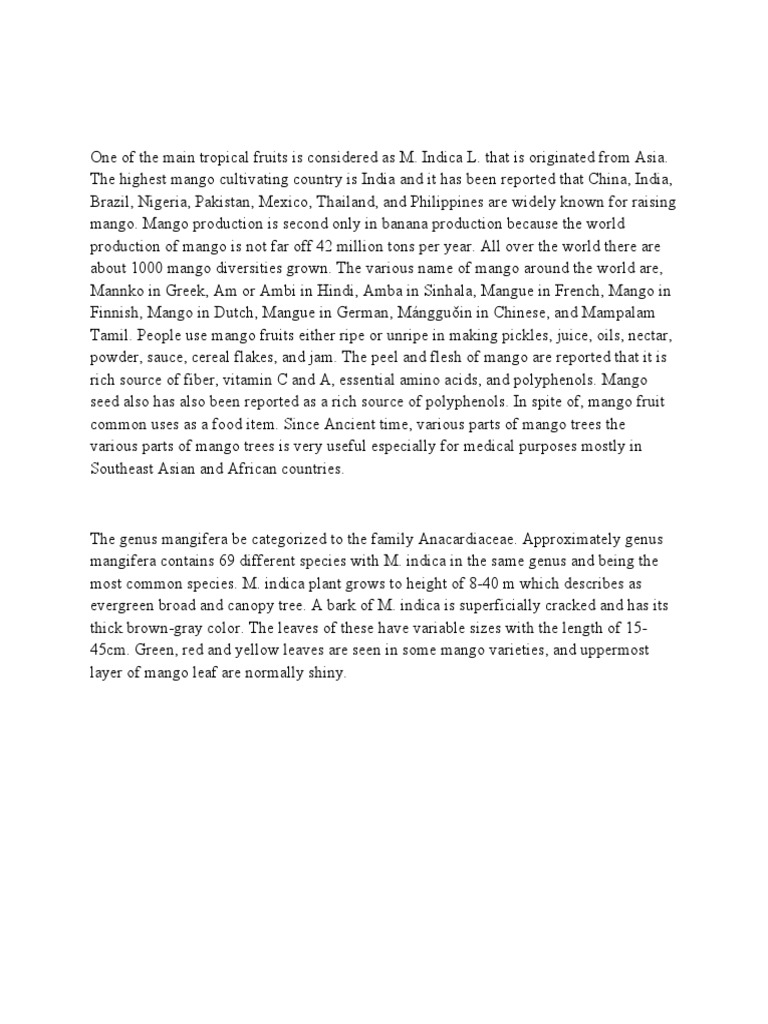 One of the main tropical fruits is considered as M. Indica L. that is originated from Asia. The highest mango cultivating country is India and it has been reported that China, India, Brazil, Nigeria, Pakistan, Mexico, Thailand, and Philippines are widely known for raising mango. Mango production is second only in banana production because the world production of mango is not far off 42 million tons per year. All over the world there are about 1000 mango diversities grown. The various name of mango around the world are, Mannko in Greek, Am or Ambi in Hindi, Amba in Sinhala, Mangue in French, Mango in Finnish, Mango in Dutch, Mangue in German, Mángguǒin in Chinese, and Mampalam Tamil. People use mango fruits either ripe or unripe in making pickles, juice, oils, nectar, powder, sauce, cereal flakes, and jam. The peel and flesh of mango are reported that it is rich source of fiber, vitamin C and A, essential amino acids, and polyphenols. Mango seed also has also been reported as a rich source of polyphenols. In spite of, mango fruit common uses as a food item. Since Ancient time, various parts of mango trees the various parts of mango trees is very useful especially for medical purposes mostly in Southeast Asian and African countries.

The genus mangifera be categorized to the family Anacardiaceae. Approximately genus mangifera contains 69 different species with M. indica in the same genus and being the most common species. M. indica plant grows to height of 8-40 m which describes as evergreen broad and canopy tree. A bark of M. indica is superficially cracked and has its thick brown-gray color. The leaves of these have variable sizes with the length of 15-45cm. Green, red and yellow leaves are seen in some mango varieties, and uppermost layer of mango leaf are normally shiny.